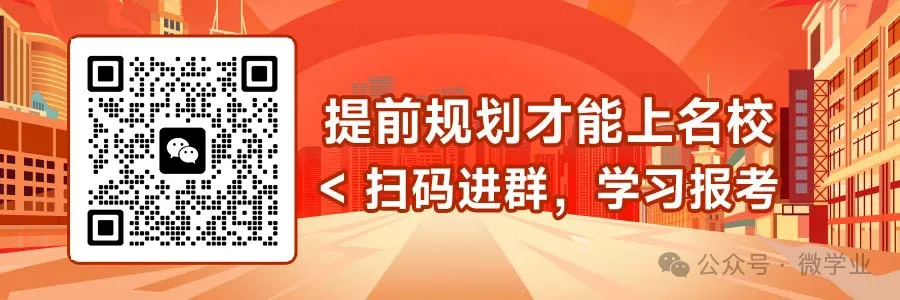 提前规划才能上名校

< 扫码进群，学习报考

公众号 · 微学业